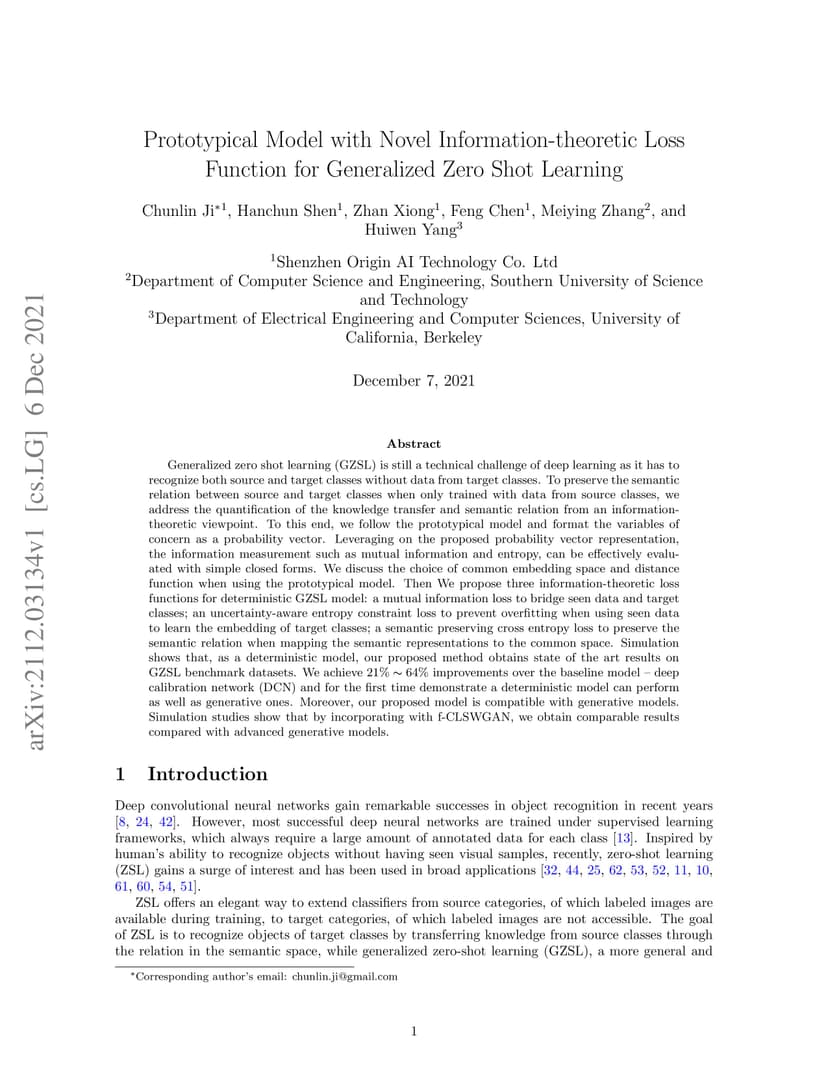 arXiv:2112.03134v1 [cs.LG] 6 Dec 2021

Prototypical Model with Novel Information-theoretic Loss Function for Generalized Zero Shot Learning

Chunlin Ji$^{*1}$, Hanchun Shen$^1$, Zhan Xiong$^1$, Feng Chen$^1$, Meiying Zhang$^2$, and Huiwen Yang$^3$

$^1$Shenzhen Origin AI Technology Co. Ltd
$^2$Department of Computer Science and Engineering, Southern University of Science and Technology
$^3$Department of Electrical Engineering and Computer Sciences, University of California, Berkeley

December 7, 2021

Abstract

Generalized zero shot learning (GZSL) is still a technical challenge of deep learning as it has to recognize both source and target classes without data from target classes. To preserve the semantic relation between source and target classes when only trained with data from source classes, we address the quantification of the knowledge transfer and semantic relation from an information-theoretic viewpoint. To this end, we follow the prototypical model and format the variables of concern as a probability vector. Leveraging on the proposed probability vector representation, the information measurement such as mutual information and entropy, can be effectively evaluated with simple closed forms. We discuss the choice of common embedding space and distance function when using the prototypical model. Then We propose three information-theoretic loss functions for deterministic GZSL model: a mutual information loss to bridge seen data and target classes; an uncertainty-aware entropy constraint loss to prevent overfitting when using seen data to learn the embedding of target classes; a semantic preserving cross entropy loss to preserve the semantic relation when mapping the semantic representations to the common space. Simulation shows that, as a deterministic model, our proposed method obtains state of the art results on GZSL benchmark datasets. We achieve $21\% \sim 64\%$ improvements over the baseline model – deep calibration network (DCN) and for the first time demonstrate a deterministic model can perform as well as generative ones. Moreover, our proposed model is compatible with generative models. Simulation studies show that by incorporating with f-CLSWGAN, we obtain comparable results compared with advanced generative models.

1 Introduction

Deep convolutional neural networks gain remarkable successes in object recognition in recent years [8, 24, 42]. However, most successful deep neural networks are trained under supervised learning frameworks, which always require a large amount of annotated data for each class [13]. Inspired by human's ability to recognize objects without having seen visual samples, recently, zero-shot learning (ZSL) gains a surge of interest and has been used in broad applications [32, 44, 25, 62, 53, 52, 11, 10, 61, 60, 54, 51].

ZSL offers an elegant way to extend classifiers from source categories, of which labeled images are available during training, to target categories, of which labeled images are not accessible. The goal of ZSL is to recognize objects of target classes by transferring knowledge from source classes through the relation in the semantic space, while generalized zero-shot learning (GZSL), a more general and

$^*$Corresponding author's email: chunlin.ji@gmail.com

1